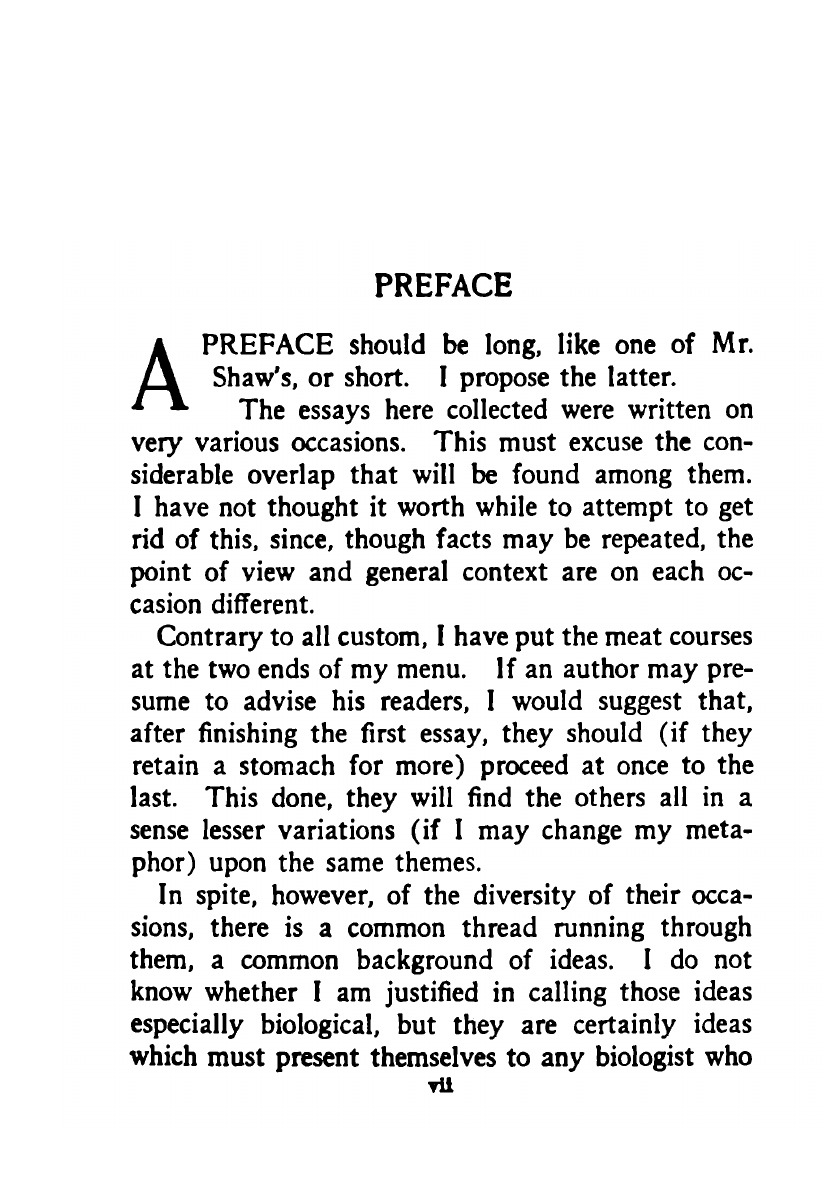 PREFACE

A PREFACE should be long, like one of Mr. Shaw's, or short. I propose the latter.

The essays here collected were written on very various occasions. This must excuse the considerable overlap that will be found among them. I have not thought it worth while to attempt to get rid of this, since, though facts may be repeated, the point of view and general context are on each occasion different.

Contrary to all custom, I have put the meat courses at the two ends of my menu. If an author may presume to advise his readers, I would suggest that, after finishing the first essay, they should (if they retain a stomach for more) proceed at once to the last. This done, they will find the others all in a sense lesser variations (if I may change my metaphor) upon the same themes.

In spite, however, of the diversity of their occasions, there is a common thread running through them, a common background of ideas. I do not know whether I am justified in calling those ideas especially biological, but they are certainly ideas which must present themselves to any biologist who

vii